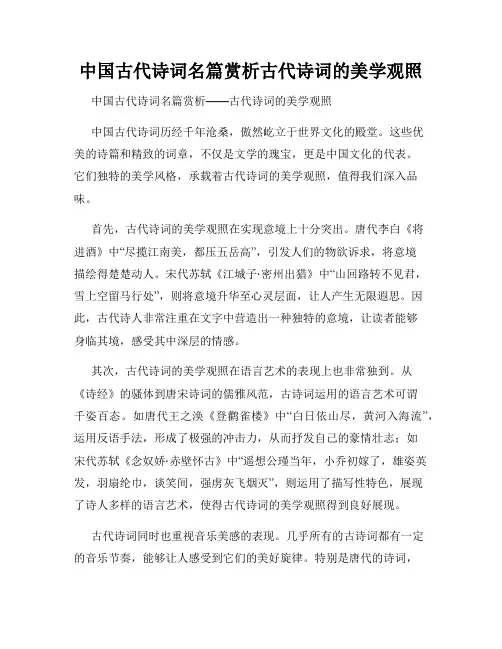 中国古代诗词名篇赏析古代诗词的美学观照

中国古代诗词名篇赏析——古代诗词的美学观照

中国古代诗词历经千年沧桑，傲然屹立于世界文化的殿堂。这些优美的诗篇和精致的词章，不仅是文学的瑰宝，更是中国文化的代表。它们独特的美学风格，承载着古代诗词的美学观照，值得我们深入品味。

首先，古代诗词的美学观照在实现意境上十分突出。唐代李白《将进酒》中“尽揽江南美，都压五岳高”，引发人们的物欲诉求，将意境描绘得楚楚动人。宋代苏轼《江城子·密州出猎》中“山回路转不见君，雪上空留马行处”，则将意境升华至心灵层面，让人产生无限遐思。因此，古代诗人非常注重在文字中营造出一种独特的意境，让读者能够身临其境，感受其中深层的情感。

其次，古代诗词的美学观照在语言艺术的表现上也非常独到。从《诗经》的骚体到唐宋诗词的儒雅风范，古诗词运用的语言艺术可谓千姿百态。如唐代王之涣《登鹳雀楼》中“白日依山尽，黄河入海流”，运用反语手法，形成了极强的冲击力，从而抒发自己的豪情壮志；如宋代苏轼《念奴娇·赤壁怀古》中“遥想公瑾当年，小乔初嫁了，雄姿英发，羽扇纶巾，谈笑间，强虏灰飞烟灭”，则运用了描写性特色，展现了诗人多样的语言艺术，使得古代诗词的美学观照得到良好展现。

古代诗词同时也重视音乐美感的表现。几乎所有的古诗词都有一定的音乐节奏，能够让人感受到它们的美好旋律。特别是唐代的诗词，